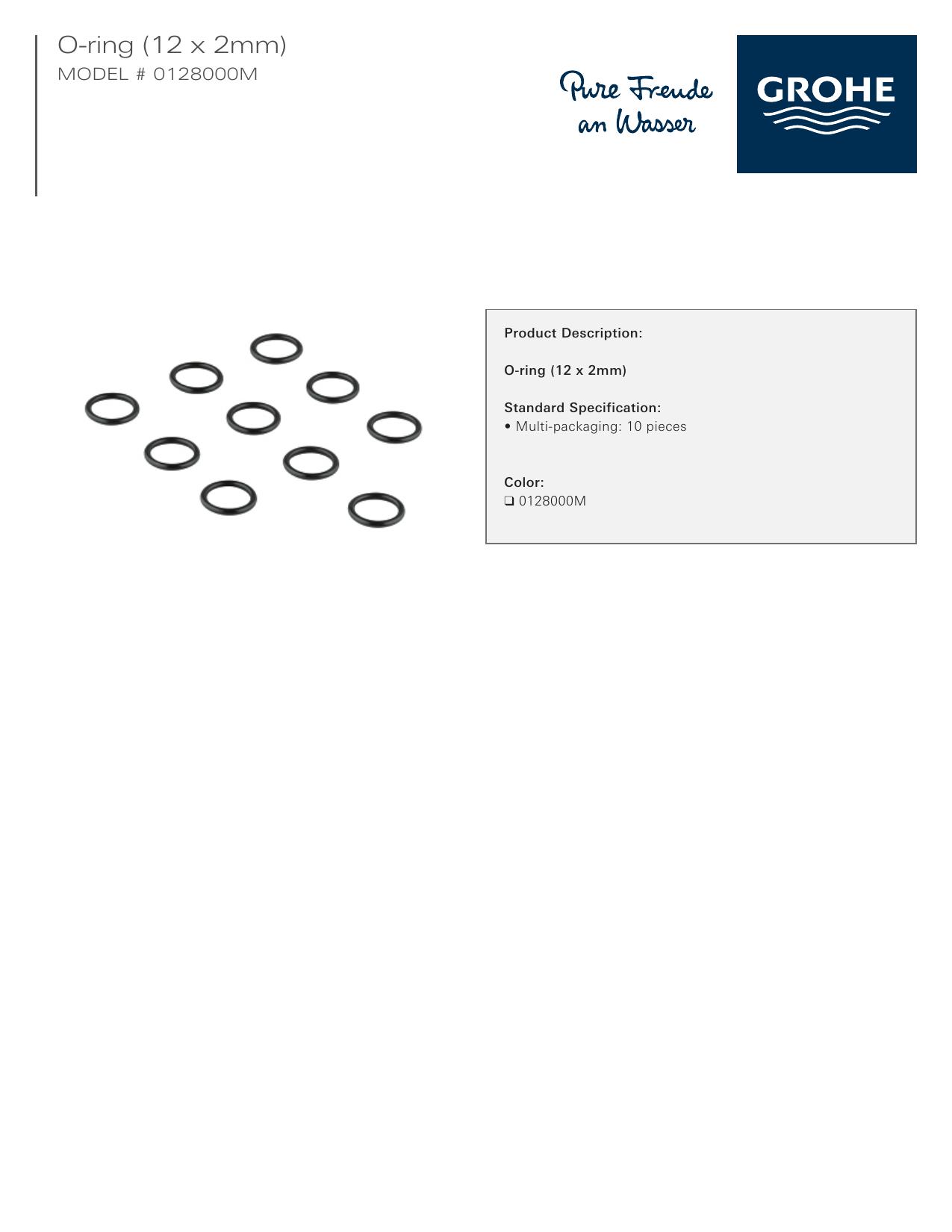 O-ring (12 x 2mm)
MODEL # 0128000M

Pure Freude
an Wasser

GROHE

Product Description:

O-ring (12 x 2mm)

Standard Specification:
• Multi-packaging: 10 pieces

Color:
☐ 0128000M